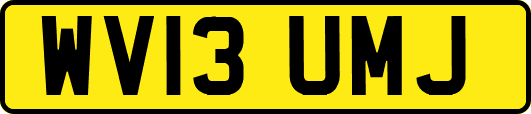 WV13 UMJ